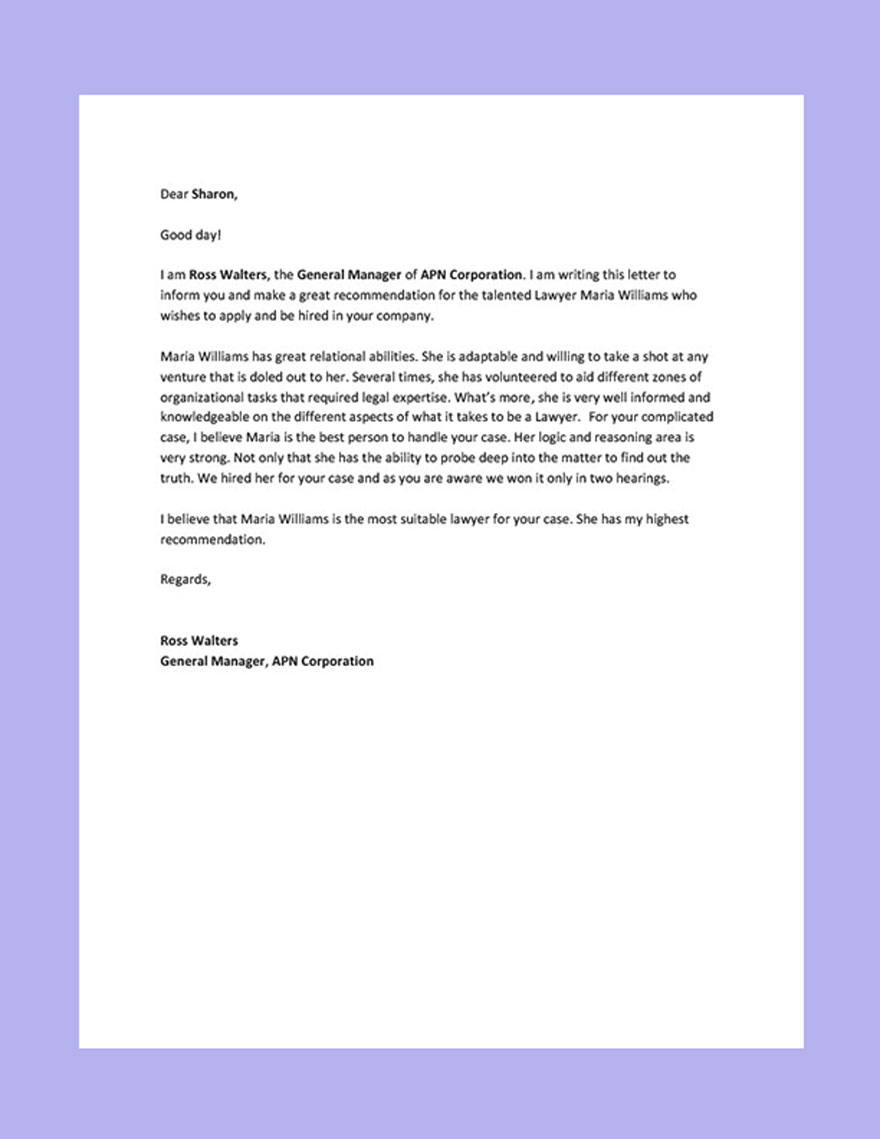 Dear Sharon,

Good day!

I am Ross Walters, the General Manager of APN Corporation. I am writing this letter to inform you and make a great recommendation for the talented Lawyer Maria Williams who wishes to apply and be hired in your company.

Maria Williams has great relational abilities. She is adaptable and willing to take a shot at any venture that is doled out to her. Several times, she has volunteered to aid different zones of organizational tasks that required legal expertise. What's more, she is very well informed and knowledgeable on the different aspects of what it takes to be a Lawyer. For your complicated case, I believe Maria is the best person to handle your case. Her logic and reasoning area is very strong. Not only that she has the ability to probe deep into the matter to find out the truth. We hired her for your case and as you are aware we won it only in two hearings.

I believe that Maria Williams is the most suitable lawyer for your case. She has my highest recommendation.

Regards,

Ross Walters
General Manager, APN Corporation